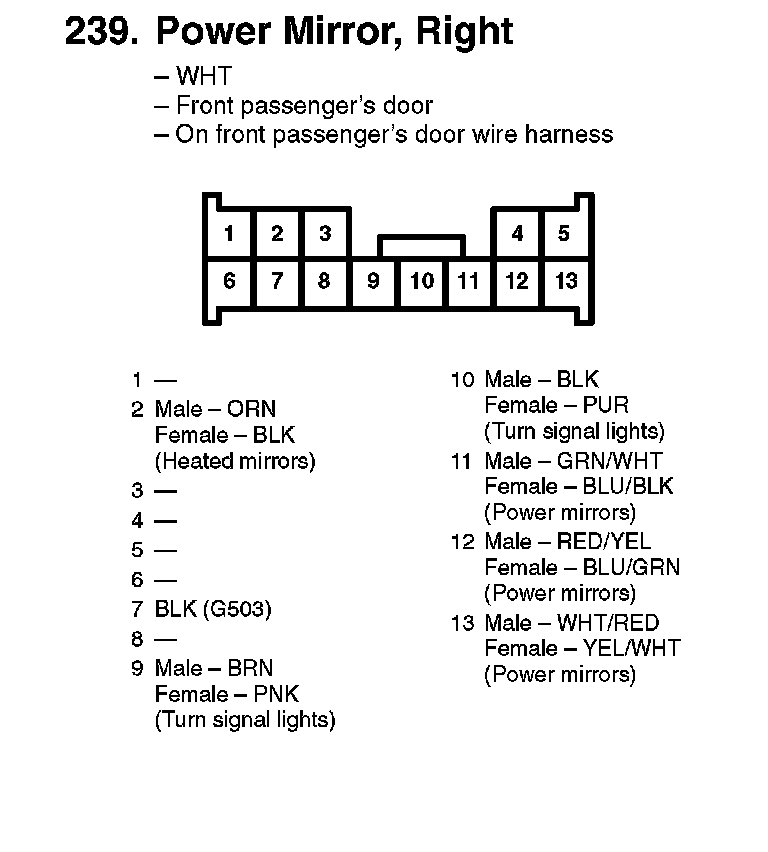 239. Power Mirror, Right

– WHT
– Front passenger's door
– On front passenger's door wire harness

1 2 3 4 5
6 7 8 9 10 11 12 13

1 —
2 Male – ORN
Female – BLK
(Heated mirrors)
3 —
4 —
5 —
6 —
7 BLK (G503)
8 —
9 Male – BRN
Female – PNK
(Turn signal lights)

10 Male – BLK
Female – PUR
(Turn signal lights)
11 Male – GRN/WHT
Female – BLU/BLK
(Power mirrors)
12 Male – RED/YEL
Female – BLU/GRN
(Power mirrors)
13 Male – WHT/RED
Female – YEL/WHT
(Power mirrors)